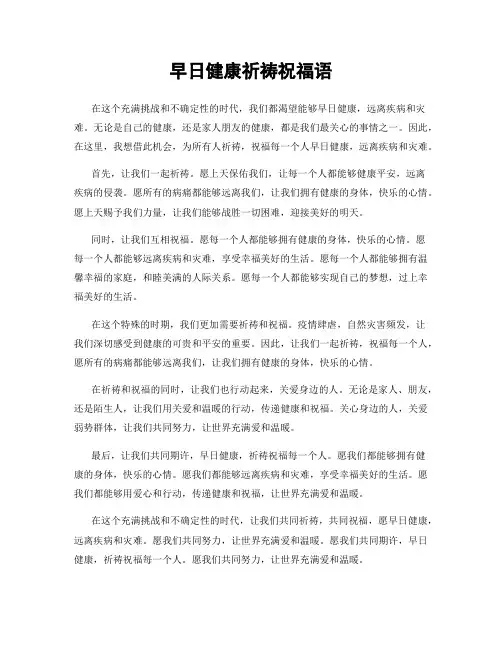 早日健康祈祷祝福语

在这个充满挑战和不确定性的时代，我们都渴望能够早日健康，远离疾病和灾难。无论是自己的健康，还是家人朋友的健康，都是我们最关心的事情之一。因此，在这里，我想借此机会，为所有人祈祷，祝福每一个人早日健康，远离疾病和灾难。

首先，让我们一起祈祷。愿上天保佑我们，让每一个人都能够健康平安，远离疾病的侵袭。愿所有的病痛都能够远离我们，让我们拥有健康的身体，快乐的心情。愿上天赐予我们力量，让我们能够战胜一切困难，迎接美好的明天。

同时，让我们互相祝福。愿每一个人都能够拥有健康的身体，快乐的心情。愿每一个人都能够远离疾病和灾难，享受幸福美好的生活。愿每一个人都能够拥有温馨幸福的家庭，和睦美满的人际关系。愿每一个人都能够实现自己的梦想，过上幸福美好的生活。

在这个特殊的时期，我们更加需要祈祷和祝福。疫情肆虐，自然灾害频发，让我们深切感受到健康的可贵和平安的重要。因此，让我们一起祈祷，祝福每一个人，愿所有的病痛都能够远离我们，让我们拥有健康的身体，快乐的心情。

在祈祷和祝福的同时，让我们也行动起来，关爱身边的人。无论是家人、朋友，还是陌生人，让我们用关爱和温暖的行动，传递健康和祝福。关心身边的人，关爱弱势群体，让我们共同努力，让世界充满爱和温暖。

最后，让我们共同期许，早日健康，祈祷祝福每一个人。愿我们都能够拥有健康的身体，快乐的心情。愿我们都能够远离疾病和灾难，享受幸福美好的生活。愿我们都能够用爱心和行动，传递健康和祝福，让世界充满爱和温暖。

在这个充满挑战和不确定性的时代，让我们共同祈祷，共同祝福，愿早日健康，远离疾病和灾难。愿我们共同努力，让世界充满爱和温暖。愿我们共同期许，早日健康，祈祷祝福每一个人。愿我们共同努力，让世界充满爱和温暖。